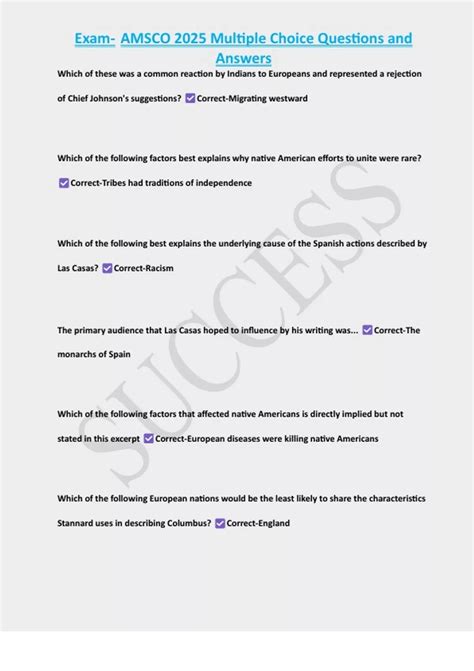 Exam- AMSCO 2025 Multiple Choice Questions and Answers

Which of these was a common reaction by Indians to Europeans and represented a rejection of Chief Johnson's suggestions? ☑ Correct-Migrating westward

Which of the following factors best explains why native American efforts to unite were rare? ☑ Correct-Tribes had traditions of independence

Which of the following best explains the underlying cause of the Spanish actions described by Las Casas? ☑ Correct-Racism

The primary audience that Las Casas hoped to influence by his writing was... ☑ Correct-The monarchs of Spain

Which of the following factors that affected native Americans is directly implied but not stated in this excerpt ☑ Correct-European diseases were killing native Americans

Which of the following European nations would be the least likely to share the characteristics Stannard uses in describing Columbus? ☑ Correct-England

SUCCESS